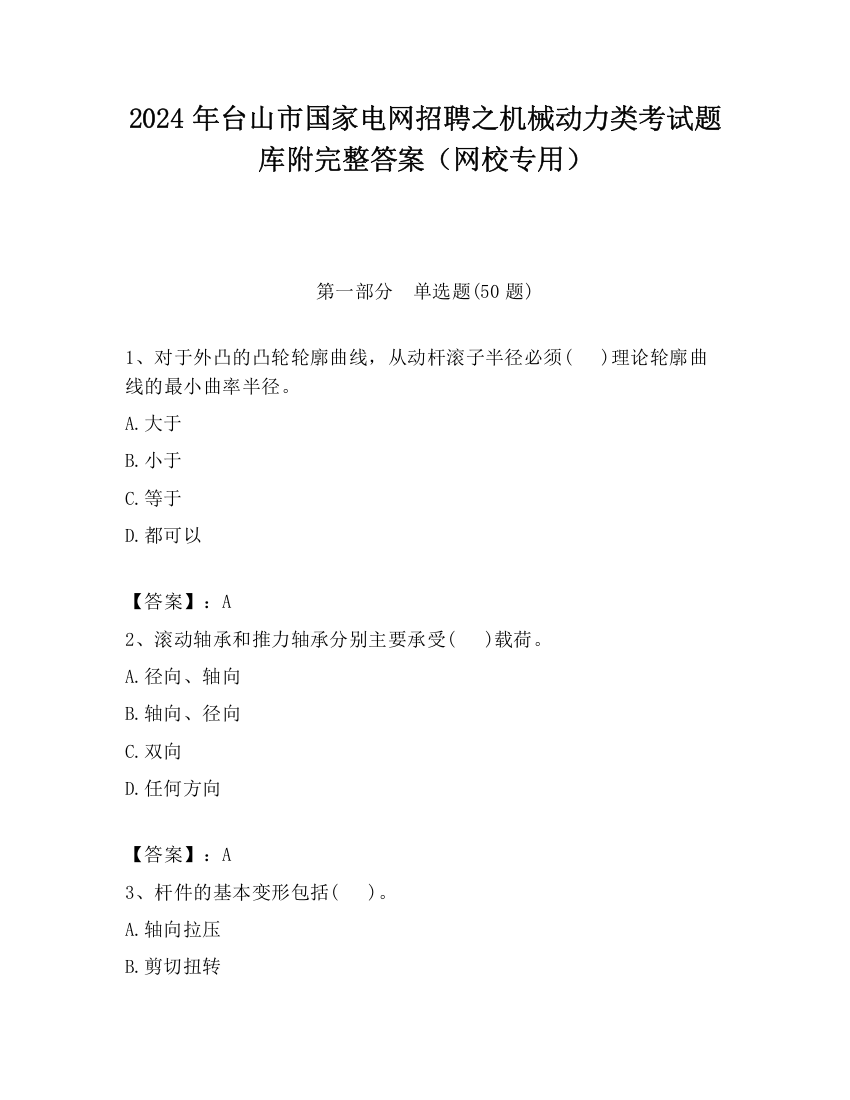 2024 年台山市国家电网招聘之机械动力类考试题库附完整答案（网校专用）

第一部分　单选题(50 题)

1、对于外凸的凸轮轮廓曲线，从动杆滚子半径必须(　 )理论轮廓曲线的最小曲率半径。

A. 大于

B. 小于

C. 等于

D. 都可以

【答案】：A

2、滚动轴承和推力轴承分别主要承受(　 )载荷。

A. 径向、轴向

B. 轴向、径向

C. 双向

D. 任何方向

【答案】：A

3、杆件的基本变形包括(　 )。

A. 轴向拉压

B. 剪切扭转